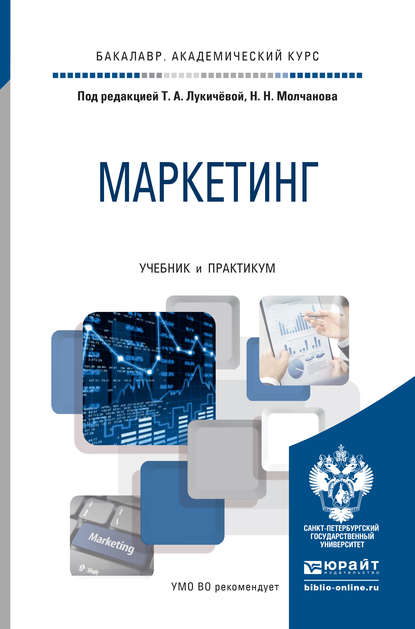 БАКАЛАВР. АКАДЕМИЧЕСКИЙ КУРС

Под редакцией Т. А. Лукичёвой, Н. Н. Молчанова

МАРКЕТИНГ

УЧЕБНИК и ПРАКТИКУМ

Marketing

УМО ВО рекомендует

САНКТ-ПЕТЕРБУРГСКИЙ ГОСУДАРСТВЕННЫЙ УНИВЕРСИТЕТ

ЮРАЙТ

biblio-online.ru